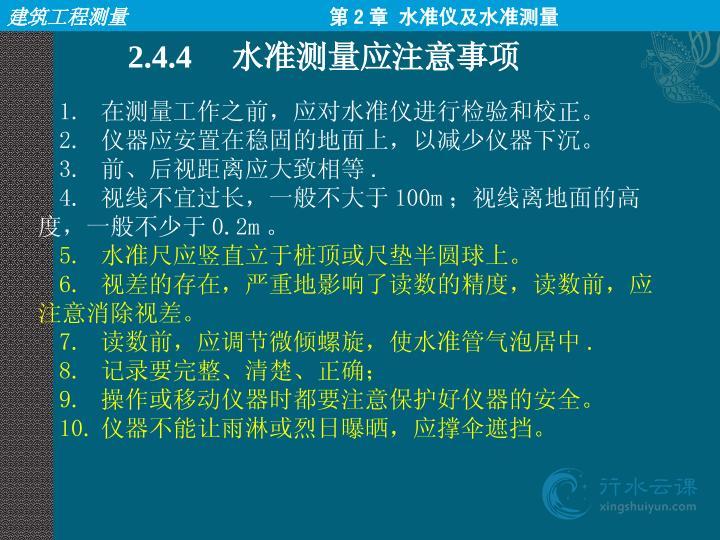 建筑工程测量

第2章 水准仪及水准测量

2.4.4 水准测量应注意事项

1. 在测量工作之前，应对水准仪进行检验和校正。

2. 仪器应安置在稳固的地面上，以减少仪器下沉。

3. 前、后视距离应大致相等.

4. 视线不宜过长，一般不大于100m；视线离地面的高度，一般不少于0.2m。

5. 水准尺应竖直立于桩顶或尺垫半圆球上。

6. 视差的存在，严重地影响了读数的精度，读数前，应注意消除视差。

7. 读数前，应调节微倾螺旋，使水准管气泡居中.

8. 记录要完整、清楚、正确；

9. 操作或移动仪器时都要注意保护好仪器的安全。

10. 仪器不能让雨淋或烈日曝晒，应撑伞遮挡。

行水云课
xingshuiyun.com